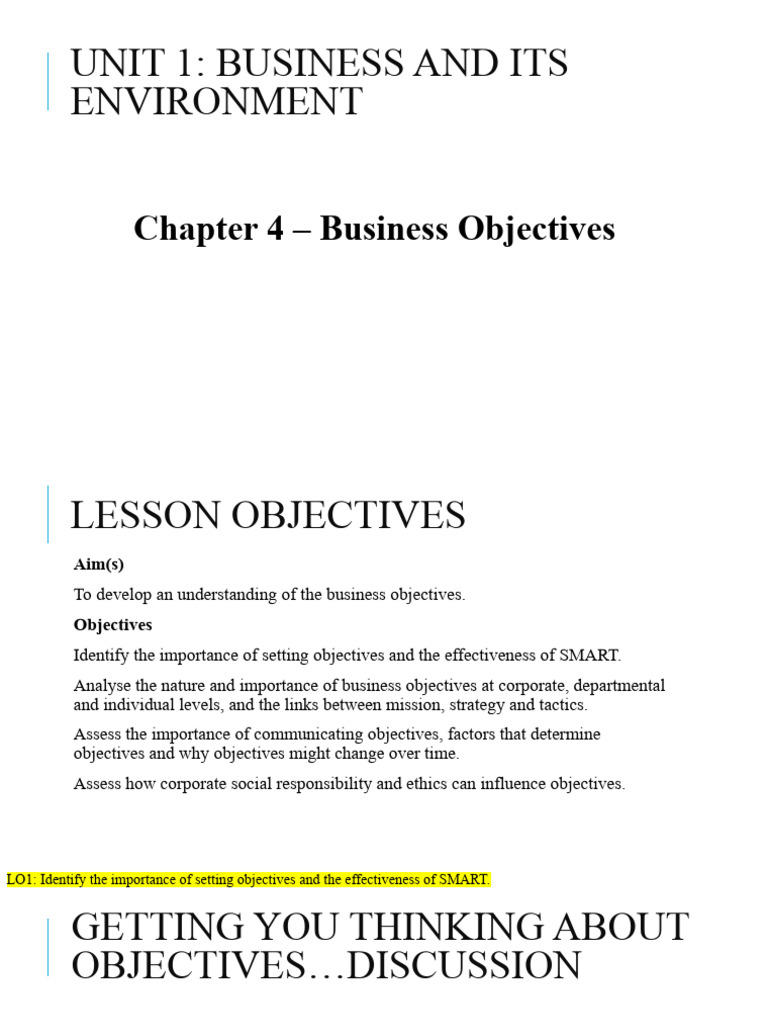 UNIT 1: BUSINESS AND ITS ENVIRONMENT

Chapter 4 – Business Objectives

LESSON OBJECTIVES

Aim(s)

To develop an understanding of the business objectives.

Objectives

Identify the importance of setting objectives and the effectiveness of SMART.

Analyse the nature and importance of business objectives at corporate, departmental and individual levels, and the links between mission, strategy and tactics.

Assess the importance of communicating objectives, factors that determine objectives and why objectives might change over time.

Assess how corporate social responsibility and ethics can influence objectives.

LO1: Identify the importance of setting objectives and the effectiveness of SMART.

GETTING YOU THINKING ABOUT OBJECTIVES…DISCUSSION